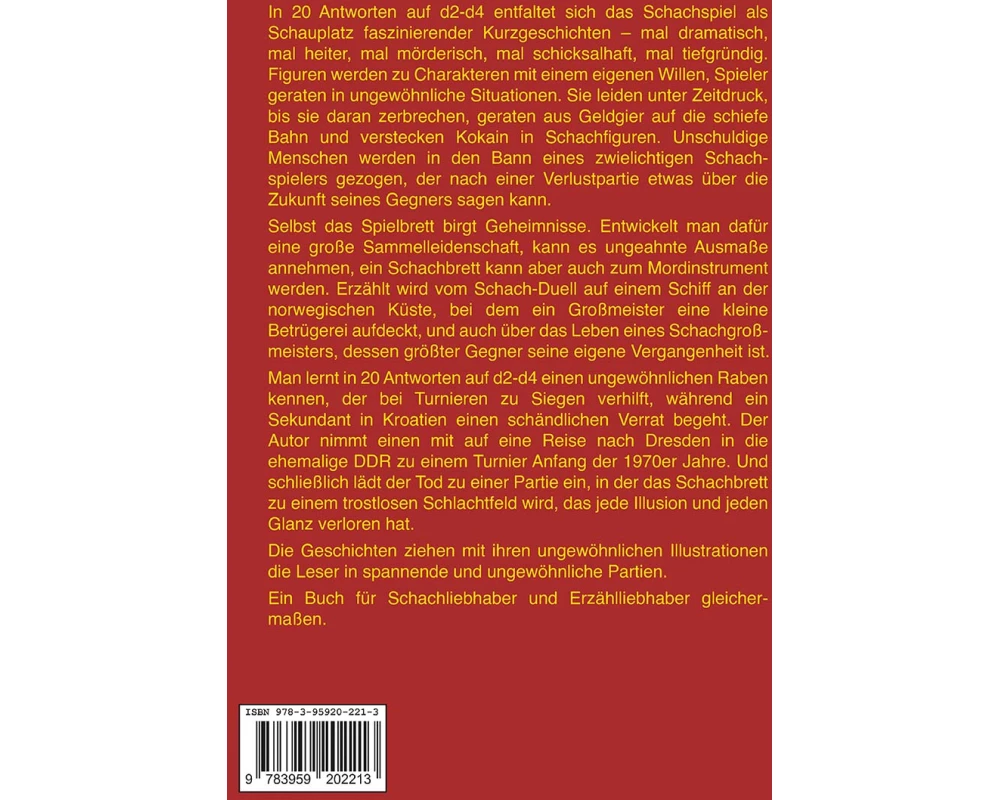 In 20 Antworten auf d2-d4 entfaltet sich das Schachspiel als Schauplatz faszinierender Kurzgeschichten – mal dramatisch, mal heiter, mal mörderisch, mal schicksalhaft, mal tiefgründig. Figuren werden zu Charakteren mit einem eigenen Willen, Spieler geraten in ungewöhnliche Situationen. Sie leiden unter Zeitdruck, bis sie daran zerbrechen, geraten aus Geldgier auf die schiefe Bahn und verstecken Kokain in Schachfiguren. Unschuldige Menschen werden in den Bann eines zwielichtigen Schachspielers gezogen, der nach einer Verlustpartie etwas über die Zukunft seines Gegners sagen kann.

Selbst das Spielbrett birgt Geheimnisse. Entwickelt man dafür eine große Sammelleidenschaft, kann es ungeahnte Ausmaße annehmen, ein Schachbrett kann aber auch zum Mordinstrument werden. Erzählt wird vom Schach-Duell auf einem Schiff an der norwegischen Küste, bei dem ein Großmeister eine kleine Betrügerei aufdeckt, und auch über das Leben eines Schachgroßmeisters, dessen größter Gegner seine eigene Vergangenheit ist.

Man lernt in 20 Antworten auf d2-d4 einen ungewöhnlichen Raben kennen, der bei Turnieren zu Siegen verhilft, während ein Sekundant in Kroatien einen schändlichen Verrat begeht. Der Autor nimmt einen mit auf eine Reise nach Dresden in die ehemalige DDR zu einem Turnier Anfang der 1970er Jahre. Und schließlich lädt der Tod zu einer Partie ein, in der das Schachbrett zu einem trostlosen Schlachtfeld wird, das jede Illusion und jeden Glanz verloren hat.

Die Geschichten ziehen mit ihren ungewöhnlichen Illustrationen die Leser in spannende und ungewöhnliche Partien.

Ein Buch für Schachliebhaber und Erzählliebhaber gleichermaßen.

ISBN 978-3-95920-221-3

9 783959 202213